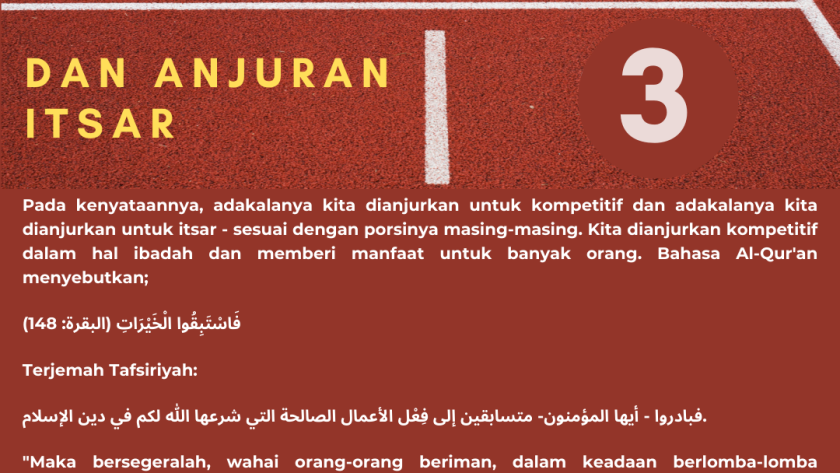 DAN ANJURAN ITSAR

3

Pada kenyataannya, adakalanya kita dianjurkan untuk kompetitif dan adakalanya kita dianjurkan untuk itsar - sesuai dengan porsinya masing-masing. Kita dianjurkan kompetitif dalam hal ibadah dan memberi manfaat untuk banyak orang. Bahasa Al-Qur'an menyebutkan;

فَاسْتَبِقُوا الْخَيْرَاتِ (البقرة: 148)

Terjemah Tafsiriyah:

فبادروا - أيها المؤمنون- متسابقين إلى فِعْل الأعمال الصالحة التي شرعها الله لكم في دين الإسلام.

"Maka bersegeralah, wahai orang-orang beriman, dalam keadaan berlomba-lomba